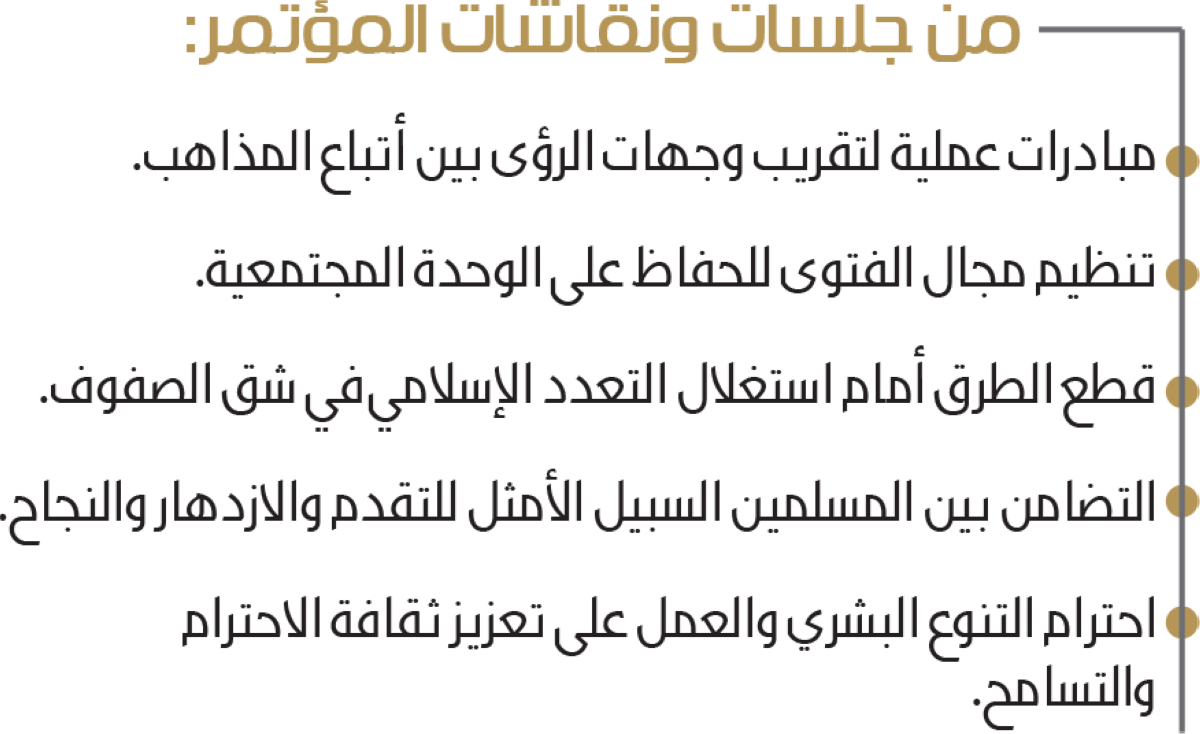 من جلسات ونقاشات المؤتمر:

• مبادرات عملية لتقريب وجهات الرؤى بين أتباع المذاهب.

• تنظيم مجال الفتوى للحفاظ على الوحدة المجتمعية.

• قطع الطرق أمام استغلال التعدد الإسلامي في شق الصفوف.

• التضامن بين المسلمين السبيل الأمثل للتقدم والازدهار والنجاح.

• احترام التنوع البشري والعمل على تعزيز ثقافة الاحترام والتسامح.